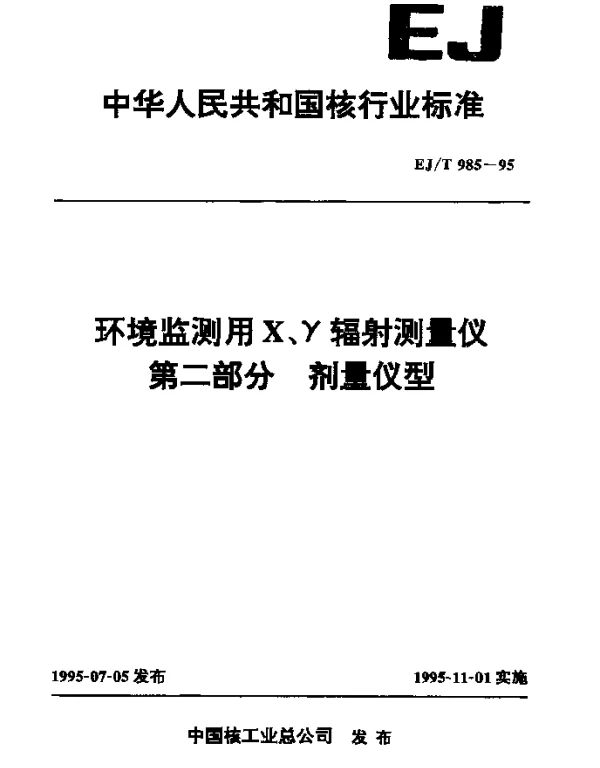 EJ

中华人民共和国核行业标准

EJ/T 985-95

环境监测用X、γ辐射测量仪
第二部分 剂量仪型

1995-07-05发布 1995-11-01实施

中国核工业总公司 发布